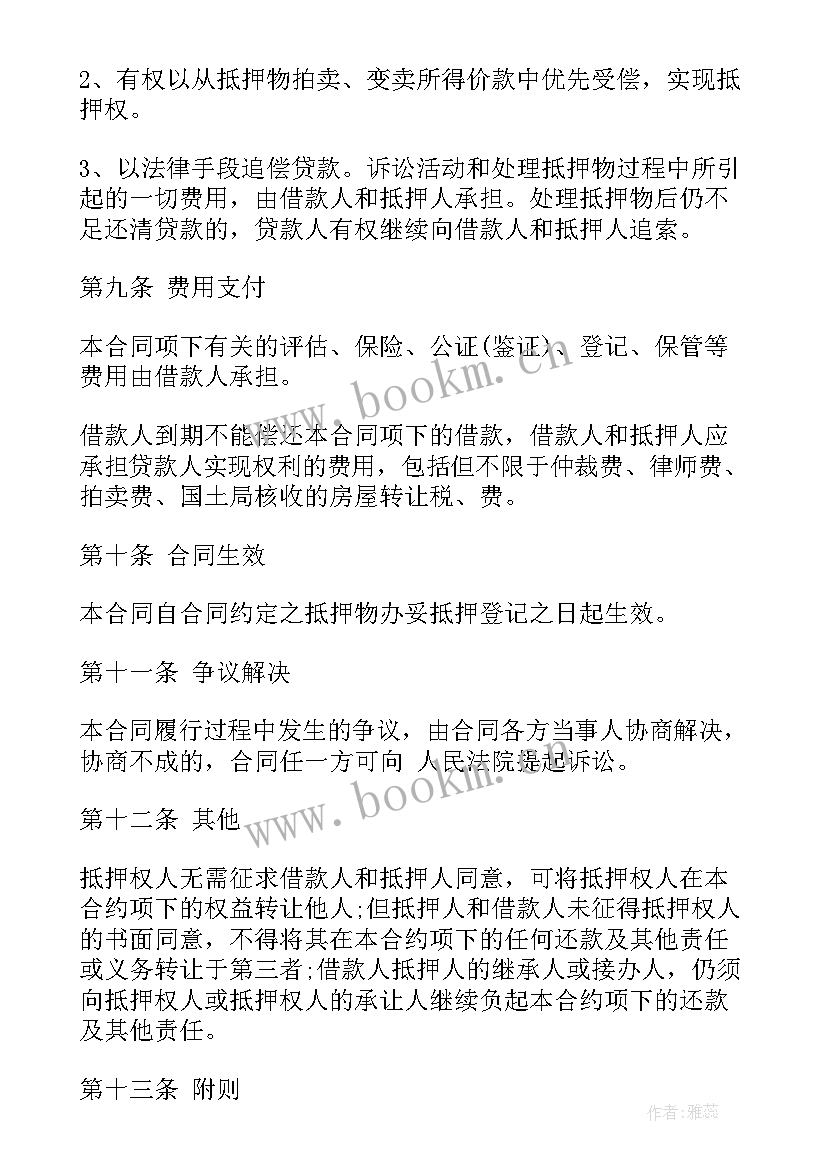 2、有权以从抵押物拍卖、变卖所得价款中优先受偿，实现抵押权。

3、以法律手段追偿贷款。诉讼活动和处理抵押物过程中所引起的一切费用，由借款人和抵押人承担。处理抵押物后仍不足还清贷款的，贷款人有权继续向借款人和抵押人追索。

第九条 费用支付

本合同项下有关的评估、保险、公证(鉴证)、登记、保管等费用由借款人承担。

借款人到期不能偿还本合同项下的借款，借款人和抵押人应承担贷款人实现权利的费用，包括但不限于仲裁费、律师费、拍卖费、国土局核收的房屋转让税、费。

第十条 合同生效

本合同自合同约定之抵押物办妥抵押登记之日起生效。

第十一条 争议解决

本合同履行过程中发生的争议，由合同各方当事人协商解决，协商不成的，合同任一方可向 人民法院提起诉讼。

第十二条 其他

抵押权人无需征求借款人和抵押人同意，可将抵押权人在本合约项下的权益转让他人;但抵押人和借款人未征得抵押权人的书面同意，不得将其在本合约项下的任何还款及其他责任或义务转让于第三者;借款人抵押人的继承人或接办人，仍须向抵押权人或抵押权人的承让人继续负起本合约项下的还款及其他责任。

第十三条 附则

www.bookm.cn

www.bookm.cn

作者：雅蕊